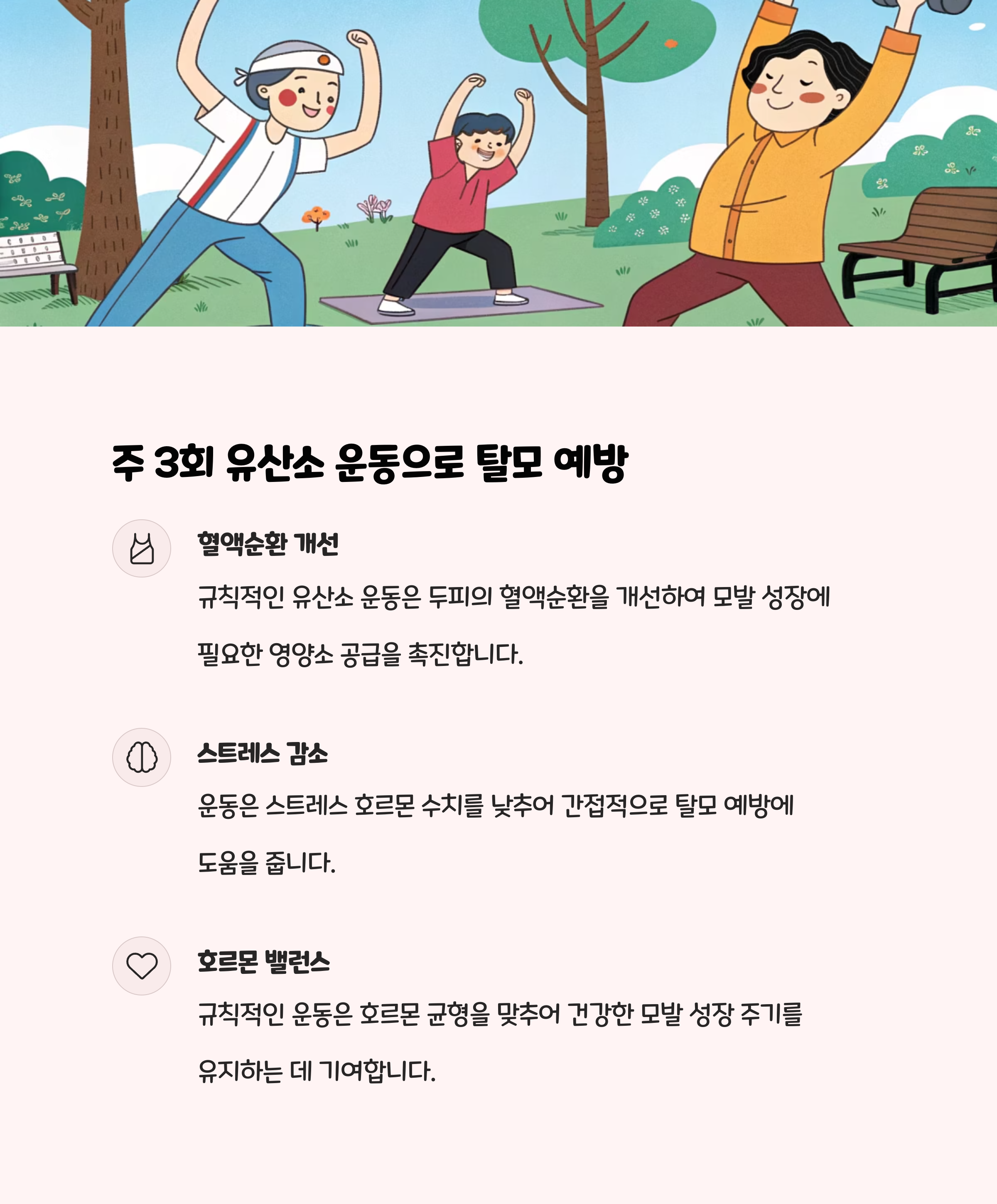 주 3회 유산소 운동으로 탈모 예방

혈액순환 개선

규칙적인 유산소 운동은 두피의 혈액순환을 개선하여 모발 성장에 필요한 영양소 공급을 촉진합니다.

스트레스 감소

운동은 스트레스 호르몬 수치를 낮추어 간접적으로 탈모 예방에 도움을 줍니다.

호르몬 밸런스

규칙적인 운동은 호르몬 균형을 맞추어 건강한 모발 성장 주기를 유지하는 데 기여합니다.